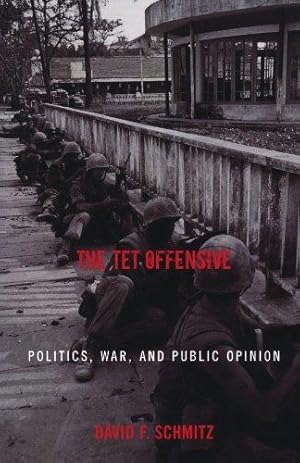 THE TET OFFENSIVE

POLITICS, WAR, AND PUBLIC OPINION

DAVID F. SCHMITZ